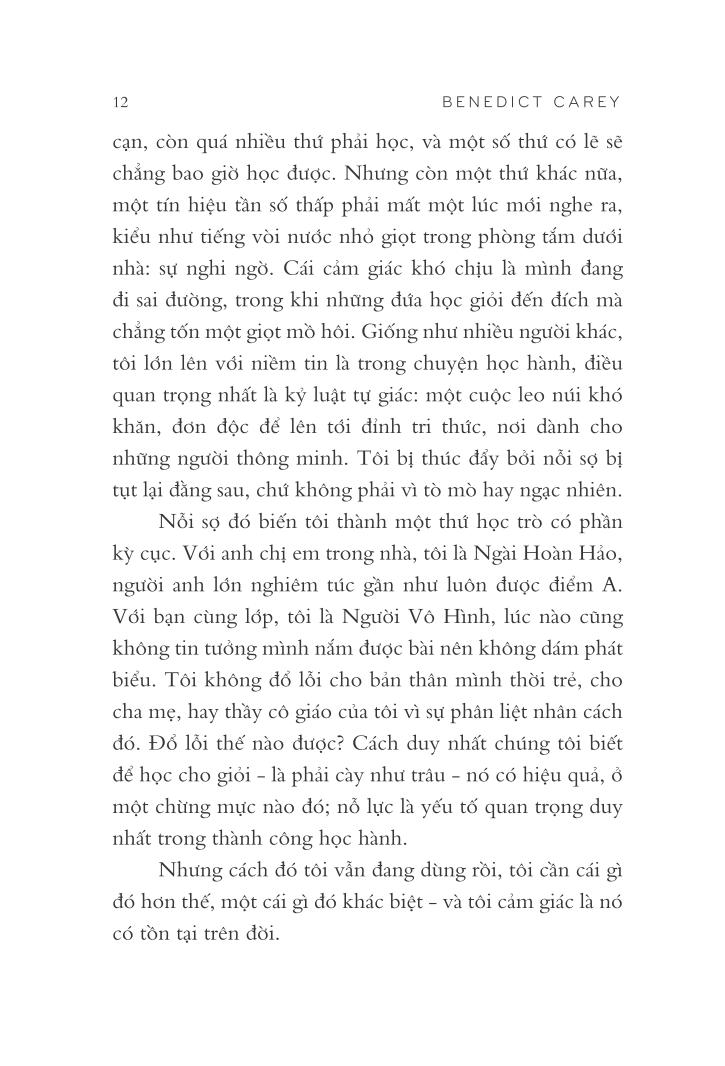 12 BENEDICT CAREY

cạn, còn quá nhiều thứ phải học, và một số thứ có lẽ sẽ chẳng bao giờ học được. Nhưng còn một thứ khác nữa, một tín hiệu tần số thấp phải mất một lúc mới nghe ra, kiểu như tiếng vòi nước nhỏ giọt trong phòng tắm dưới nhà: sự nghi ngờ. Cái cảm giác khó chịu là mình đang đi sai đường, trong khi những đứa học giỏi đến đích mà chẳng tốn một giọt mồ hôi. Giống như nhiều người khác, tôi lớn lên với niềm tin là trong chuyện học hành, điều quan trọng nhất là kỷ luật tự giác: một cuộc leo núi khó khăn, đơn độc để lên tới đỉnh tri thức, nơi dành cho những người thông minh. Tôi bị thúc đẩy bởi nỗi sợ bị tụt lại đằng sau, chứ không phải vì tò mò hay ngạc nhiên.

Nỗi sợ đó biến tôi thành một thứ học trò có phần kỳ cục. Với anh chị em trong nhà, tôi là Ngài Hoàn Hảo, người anh lớn nghiêm túc gần như luôn được điểm A. Với bạn cùng lớp, tôi là Người Vô Hình, lúc nào cũng không tin tưởng mình nắm được bài nên không dám phát biểu. Tôi không đổ lỗi cho bản thân mình thời trẻ, cho cha mẹ, hay thầy cô giáo của tôi vì sự phân liệt nhân cách đó. Đổ lỗi thế nào được? Cách duy nhất chúng tôi biết để học cho giỏi - là phải cày như trâu - nó có hiệu quả, ở một chừng mực nào đó; nỗ lực là yếu tố quan trọng duy nhất trong thành công học hành.

Nhưng cách đó tôi vẫn đang dùng rồi, tôi cần cái gì đó hơn thế, một cái gì đó khác biệt - và tôi cảm giác là nó có tồn tại trên đời.